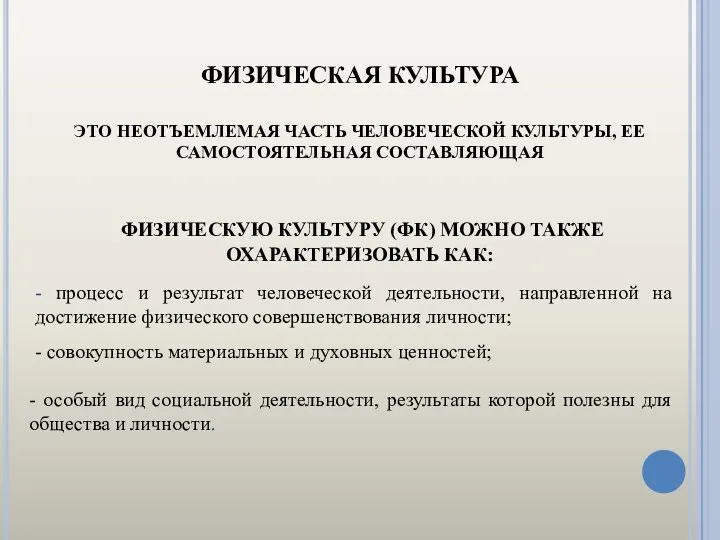 ФИЗИЧЕСКАЯ КУЛЬТУРА

ЭТО НЕОТЪЕМЛЕМАЯ ЧАСТЬ ЧЕЛОВЕЧЕСКОЙ КУЛЬТУРЫ, ЕЕ САМОСТОЯТЕЛЬНАЯ СОСТАВЛЯЮЩАЯ

ФИЗИЧЕСКУЮ КУЛЬТУРУ (ФК) МОЖНО ТАКЖЕ ОХАРАКТЕРИЗОВАТЬ КАК:

- процесс и результат человеческой деятельности, направленной на достижение физического совершенствования личности;

- совокупность материальных и духовных ценностей;

- особый вид социальной деятельности, результаты которой полезны для общества и личности.